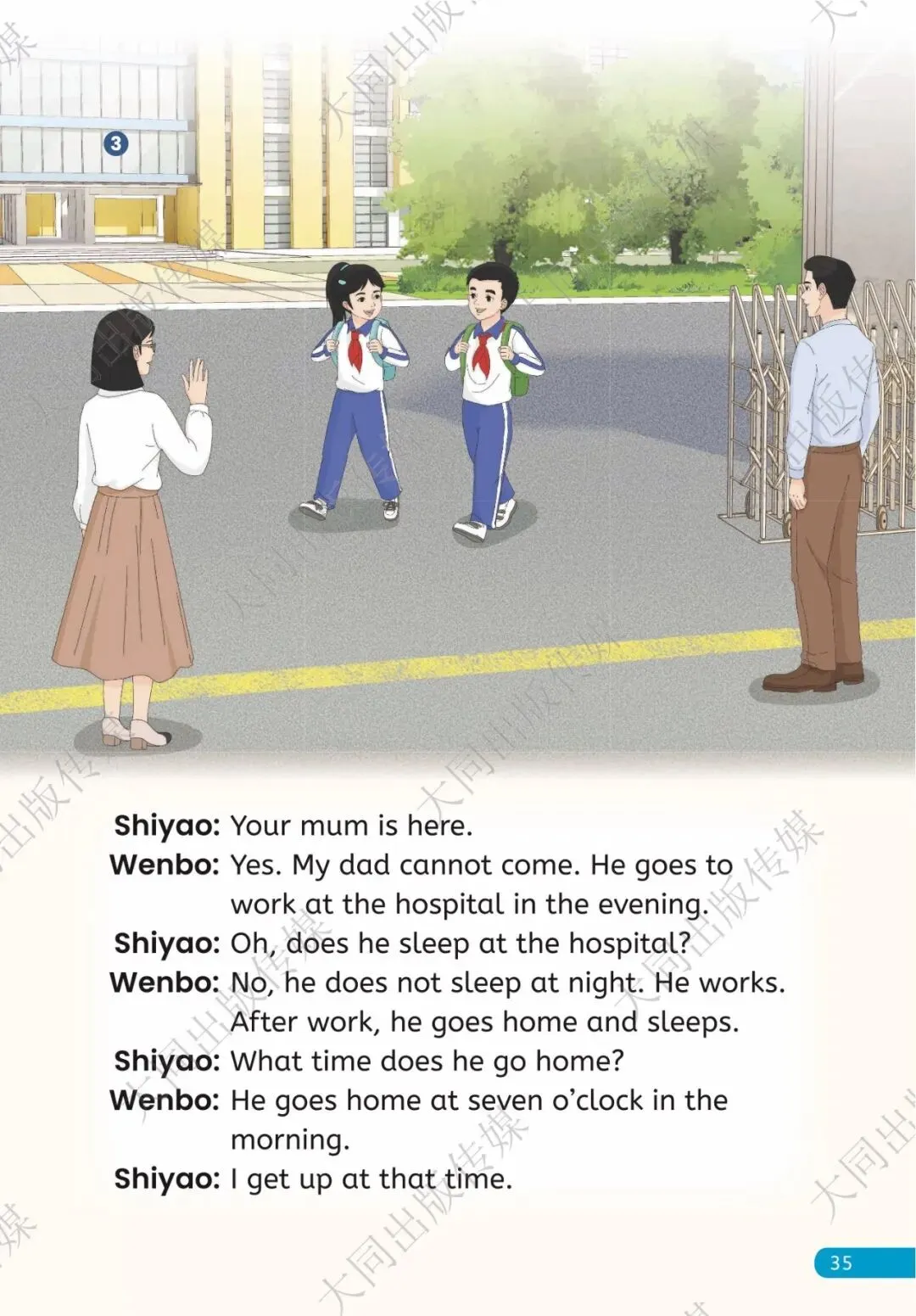 3

Shiyao: Your mum is here.
Wenbo: Yes. My dad cannot come. He goes to work at the hospital in the evening.
Shiyao: Oh, does he sleep at the hospital?
Wenbo: No, he does not sleep at night. He works. After work, he goes home and sleeps.
Shiyao: What time does he go home?
Wenbo: He goes home at seven o'clock in the morning.
Shiyao: I get up at that time.

35

大同出版传媒